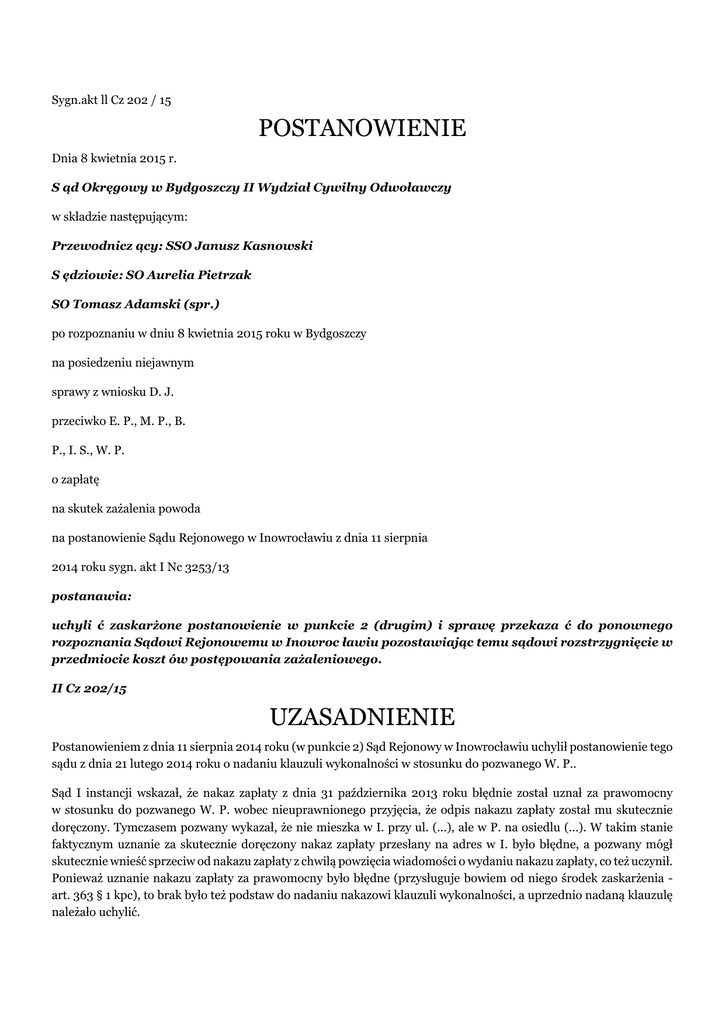 Sygn.akt ll Cz 202 / 15

POSTANOWIENIE

Dnia 8 kwietnia 2015 r.

S ąd Okręgowy w Bydgoszczy II Wydział Cywilny Odwoławczy

w składzie następującym:

Przewodnicz ący: SSO Janusz Kasnowski

S ędziowie: SO Aurelia Pietrzak

SO Tomasz Adamski (spr.)

po rozpoznaniu w dniu 8 kwietnia 2015 roku w Bydgoszczy

na posiedzeniu niejawnym

sprawy z wniosku D. J.

przeciwko E. P., M. P., B.

P., I. S., W. P.

o zapłatę

na skutek zażalenia powoda

na postanowienie Sądu Rejonowego w Inowrocławiu z dnia 11 sierpnia

2014 roku sygn. akt I Nc 3253/13

postanawia:

uchyli ć zaskarżone postanowienie w punkcie 2 (drugim) i sprawę przekaza ć do ponownego rozpoznania Sądowi Rejonowemu w Inowroc ławiu pozostawiając temu sądowi rozstrzygnięcie w przedmiocie koszt ów postępowania zażaleniowego.

II Cz 202/15

UZASADNIENIE

Postanowieniem z dnia 11 sierpnia 2014 roku (w punkcie 2) Sąd Rejonowy w Inowrocławiu uchylił postanowienie tego sądu z dnia 21 lutego 2014 roku o nadaniu klauzuli wykonalności w stosunku do pozwanego W. P..

Sąd I instancji wskazał, że nakaz zapłaty z dnia 31 października 2013 roku błędnie został uznał za prawomocny w stosunku do pozwanego W. P. wobec nieuprawnionego przyjęcia, że odpis nakazu zapłaty został mu skutecznie doręczony. Tymczasem pozwany wykazał, że nie mieszka w I. przy ul. (...), ale w P. na osiedlu (...). W takim stanie faktycznym uznanie za skutecznie doręczony nakaz zapłaty przesłany na adres w I. było błędne, a pozwany mógł skutecznie wnieść sprzeciw od nakazu zapłaty z chwilą powzięcia wiadomości o wydaniu nakazu zapłaty, co też uczynił. Ponieważ uznanie nakazu zapłaty za prawomocny było błędne (przysługuje bowiem od niego środek zaskarżenia - art. 363 § 1 kpc), to brak było też podstaw do nadaniu nakazowi klauzuli wykonalności, a uprzednio nadaną klauzulę należało uchylić.